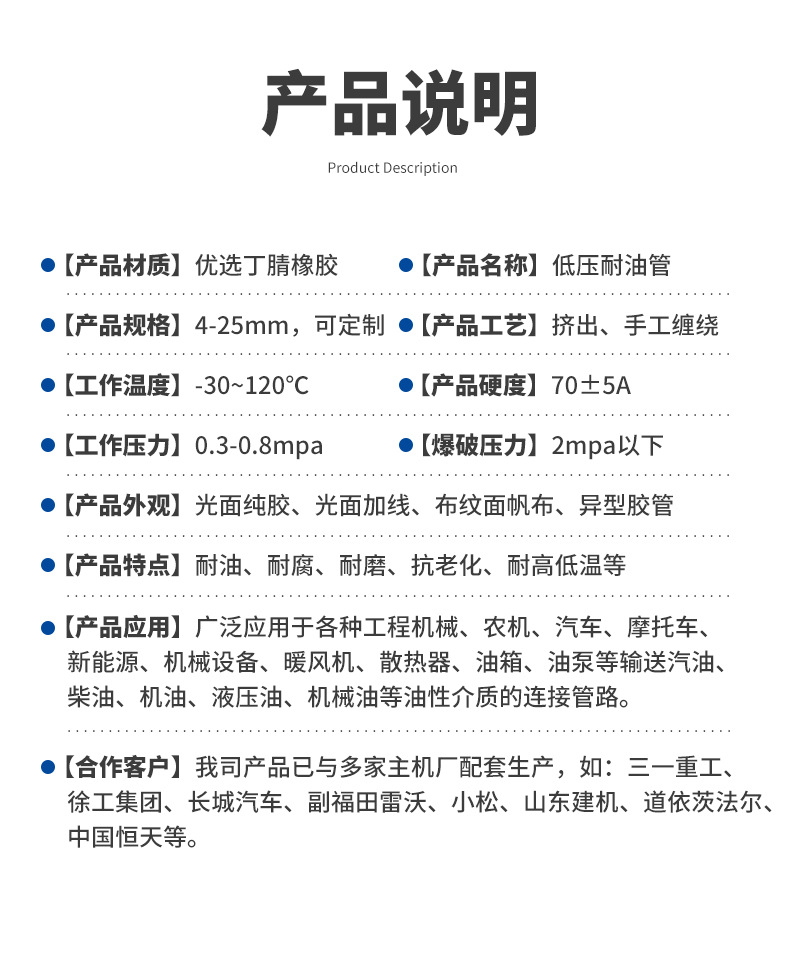 产品说明

Product Description

•【产品材质】优选丁腈橡胶

•【产品名称】低压耐油管

•【产品规格】4-25mm，可定制

•【产品工艺】挤出、手工缠绕

•【工作温度】-30~120°C

•【产品硬度】70±5A

•【工作压力】0.3-0.8mpa

•【爆破压力】2mpa以下

•【产品外观】光面纯胶、光面加线、布纹面帆布、异型胶管

•【产品特点】耐油、耐腐、耐磨、抗老化、耐高低温等

•【产品应用】广泛应用于各种工程机械、农机、汽车、摩托车、新能源、机械设备、暖风机、散热器、油箱、油泵等输送汽油、柴油、机油、液压油、机械油等油性介质的连接管路。

•【合作客户】我司产品已与多家主机厂配套生产，如：三一重工、徐工集团、长城汽车、副福田雷沃、小松、山东建机、道依茨法尔、中国恒天等。